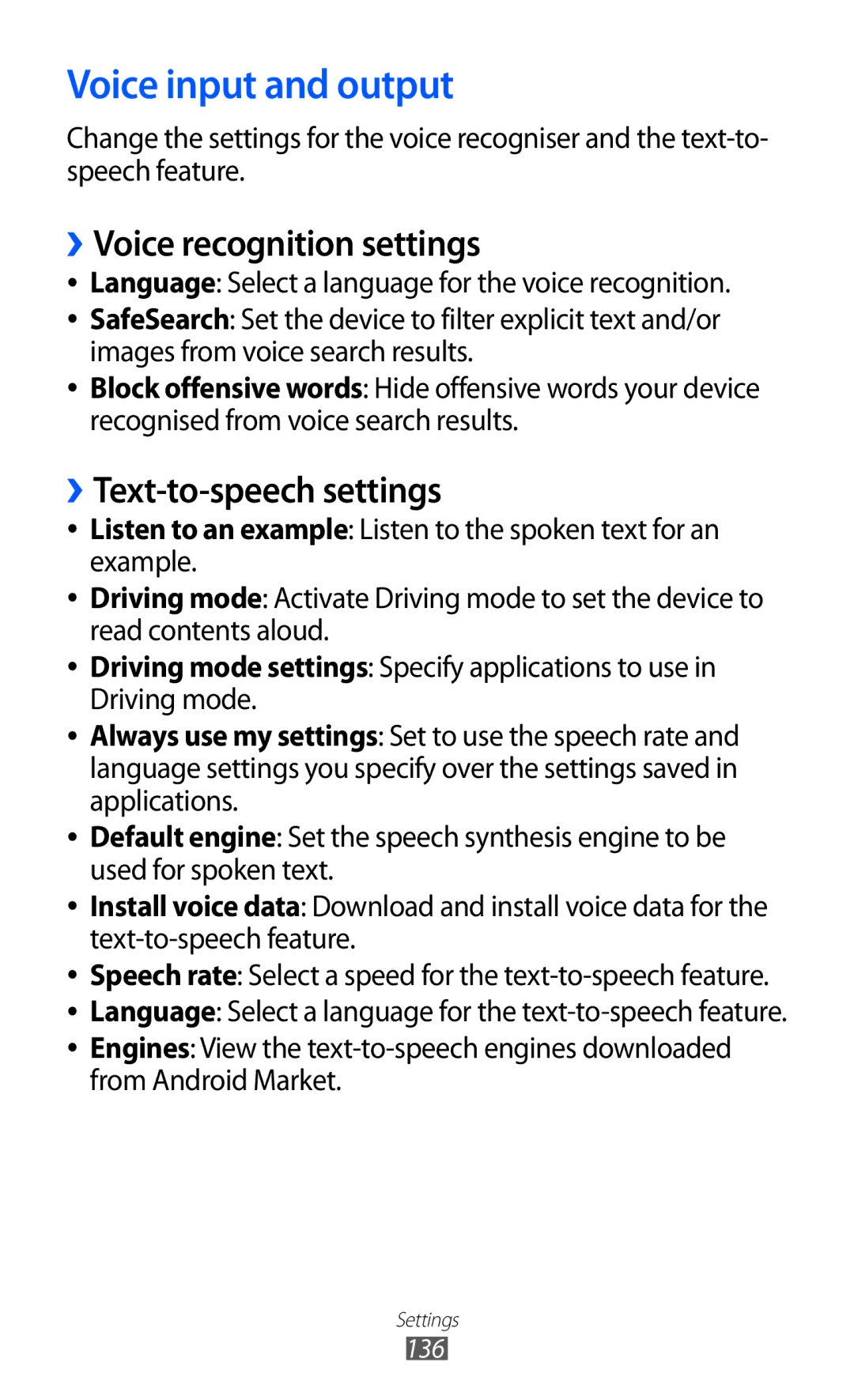 Voice input and output

Change the settings for the voice recogniser and the text-to-speech feature.

› Voice recognition settings

• Language: Select a language for the voice recognition.
• SafeSearch: Set the device to filter explicit text and/or images from voice search results.
• Block offensive words: Hide offensive words your device recognised from voice search results.

› Text-to-speech settings

• Listen to an example: Listen to the spoken text for an example.
• Driving mode: Activate Driving mode to set the device to read contents aloud.
• Driving mode settings: Specify applications to use in Driving mode.
• Always use my settings: Set to use the speech rate and language settings you specify over the settings saved in applications.
• Default engine: Set the speech synthesis engine to be used for spoken text.
• Install voice data: Download and install voice data for the text-to-speech feature.
• Speech rate: Select a speed for the text-to-speech feature.
• Language: Select a language for the text-to-speech feature.
• Engines: View the text-to-speech engines downloaded from Android Market.

Settings
136